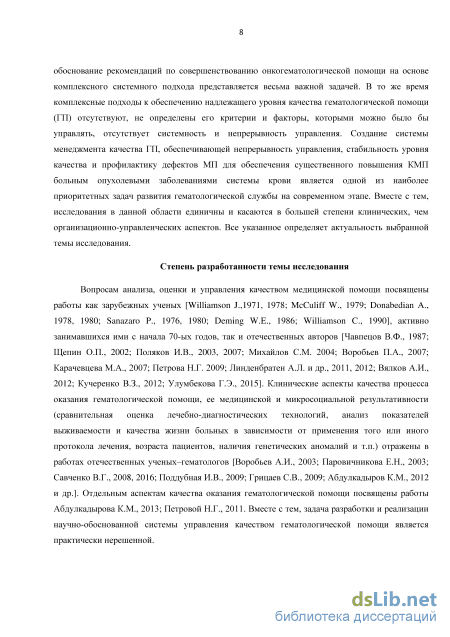 8

обоснование рекомендаций по совершенствованию онкогематологической помощи на основе комплексного системного подхода представляется весьма важной задачей. В то же время комплексные подходы к обеспечению надлежащего уровня качества гематологической помощи (ГП) отсутствуют, не определены его критерии и факторы, которыми можно было бы управлять, отсутствует системность и непрерывность управления. Создание системы менеджмента качества ГП, обеспечивающей непрерывность управления, стабильность уровня качества и профилактику дефектов МП для обеспечения существенного повышения КМП больным опухолевыми заболеваниями системы крови является одной из наиболее приоритетных задач развития гематологической службы на современном этапе. Вместе с тем, исследования в данной области единичны и касаются в большей степени клинических, чем организационно-управленческих аспектов. Все указанное определяет актуальность выбранной темы исследования.

Степень разработанности темы исследования

Вопросам анализа, оценки и управления качеством медицинской помощи посвящены работы как зарубежных ученых [Williamson J.,1971, 1978; McCuliff W., 1979; Donabedian A., 1978, 1980; Sanazaro P., 1976, 1980; Deming W.E., 1986; Williamson C., 1990], активно занимавшихся ими с начала 70-ых годов, так и отечественных авторов [Чавпецов В.Ф., 1987; Щепин О.П., 2002; Поляков И.В., 2003, 2007; Михайлов С.М. 2004; Воробьев П.А., 2007; Карачевцева М.А., 2007; Петрова Н.Г. 2009; Линденбратен А.Л. и др., 2011, 2012; Вялков А.И., 2012; Кучеренко В.З., 2012; Улумбекова Г.Э., 2015]. Клинические аспекты качества процесса оказания гематологической помощи, ее медицинской и микросоциальной результативности (сравнительная оценка лечебно-диагностических технологий, анализ показателей выживаемости и качества жизни больных в зависимости от применения того или иного протокола лечения, возраста пациентов, наличия генетических аномалий и т.п.) отражены в работах отечественных ученых–гематологов [Воробьев А.И., 2003; Паровичникова Е.Н., 2003; Савченко В.Г., 2008, 2016; Поддубная И.В., 2009; Грицаев С.В., 2009; Абдулкадыров К.М., 2012 и др.]. Отдельным аспектам качества оказания гематологической помощи посвящены работы Абдулкадырова К.М., 2013; Петровой Н.Г., 2011. Вместе с тем, задача разработки и реализации научно-обоснованной системы управления качеством гематологической помощи является практически нерешенной.

dsLib.net
библиотека диссертаций